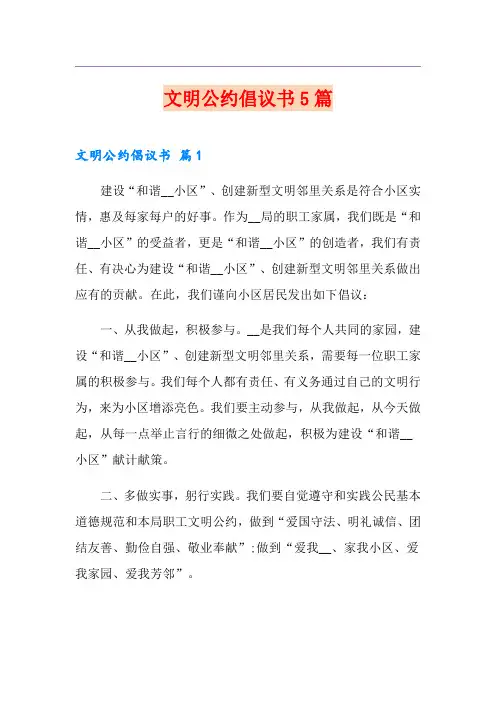 文明公约倡议书5篇

文明公约倡议书 篇1

建设“和谐__小区”、创建新型文明邻里关系是符合小区实情，惠及每家每户的好事。作为__局的职工家属，我们既是“和谐__小区”的受益者，更是“和谐__小区”的创造者，我们有责任、有决心为建设“和谐__小区”、创建新型文明邻里关系做出应有的贡献。在此，我们谨向小区居民发出如下倡议：

一、从我做起，积极参与。__是我们每个人共同的家园，建设“和谐__小区”、创建新型文明邻里关系，需要每一位职工家属的积极参与。我们每个人都有责任、有义务通过自己的文明行为，来为小区增添亮色。我们要主动参与，从我做起，从今天做起，从每一点举止言行的细微之处做起，积极为建设“和谐__小区”献计献策。

二、多做实事，躬行实践。我们要自觉遵守和实践公民基本道德规范和本局职工文明公约，做到“爱国守法、明礼诚信、团结友善、勤俭自强、敬业奉献”;做到“爱我__、家我小区、爱我家园、爱我芳邻”。